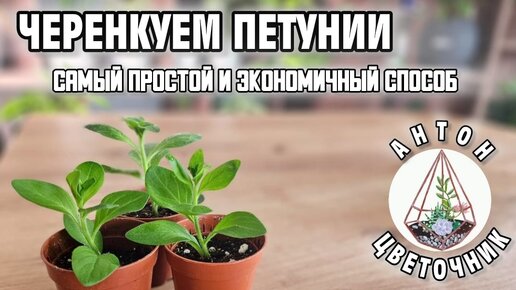 ЧЕРЕНКУЕМ ПЕТУНИИ

САМЫЙ ПРОСТОЙ И ЭКОНОМИЧНЫЙ СПОСОБ

АНТОН

ЦВЕТОЧНИК